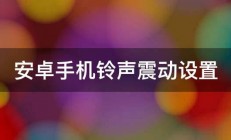 安卓手机铃声震动设置